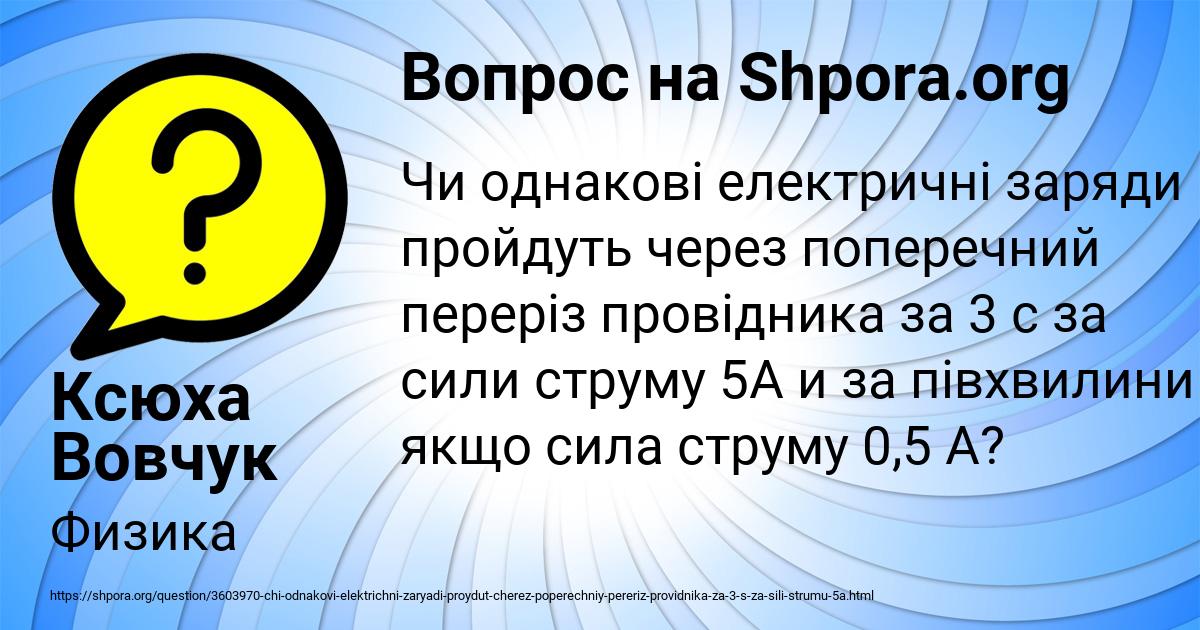 Вопрос на Shpora.org

Чи однакові електричні заряди пройдуть через поперечний переріз провідника за 3 с за сили струму 5А и за півхвилини якщо сила струму 0,5 А?

Ксюха Вовчук

Физика

https://shpora.org/question/3603970-chi-odnakovi-elektrichni-zaryadi-proydut-cherez-poperechniy-pereriz-providnika-za-3-s-za-sili-strumu-5a.html